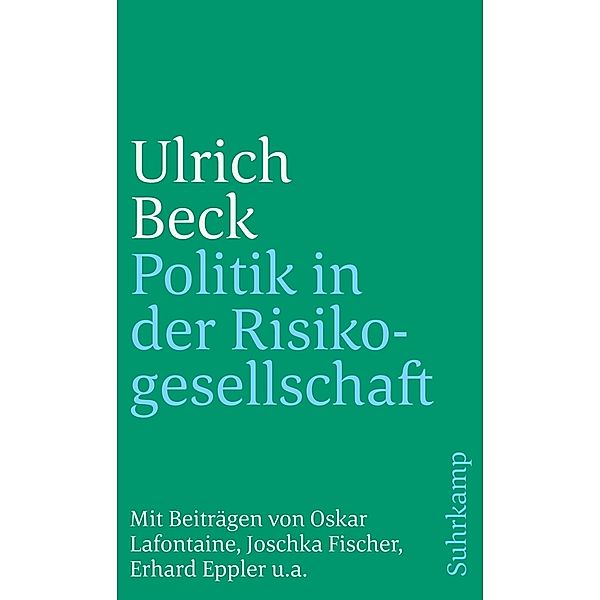 Ulrich
Beck
Politik in der Risikogesellschaft

Mit Beiträgen von Oskar Lafontaine, Joschka Fischer, Erhard Eppler u.a.

Suhrkamp